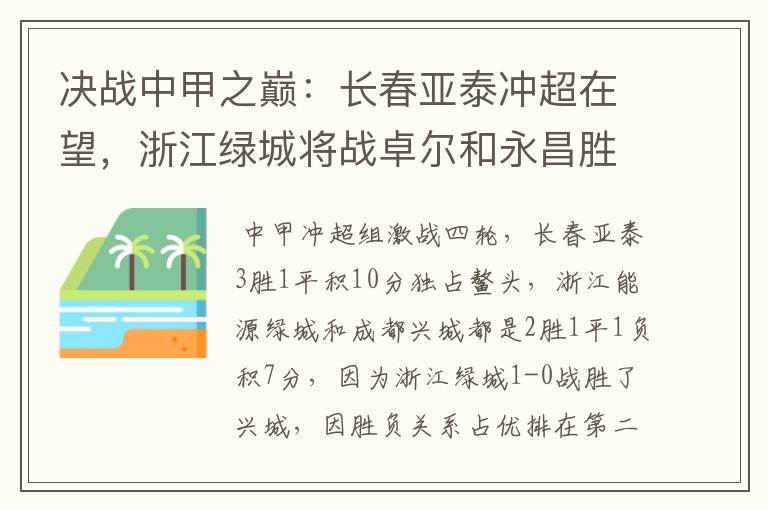 决战中甲之巅：长春亚泰冲超在望，浙江绿城将战卓尔和永昌胜

中甲冲超组激战四轮，长春亚泰3胜1平积10分独占鳌头，浙江能源绿城和成都兴城都是2胜1平1负积7分，因为浙江绿城1-0战胜了兴城，因胜负关系占优排在第二